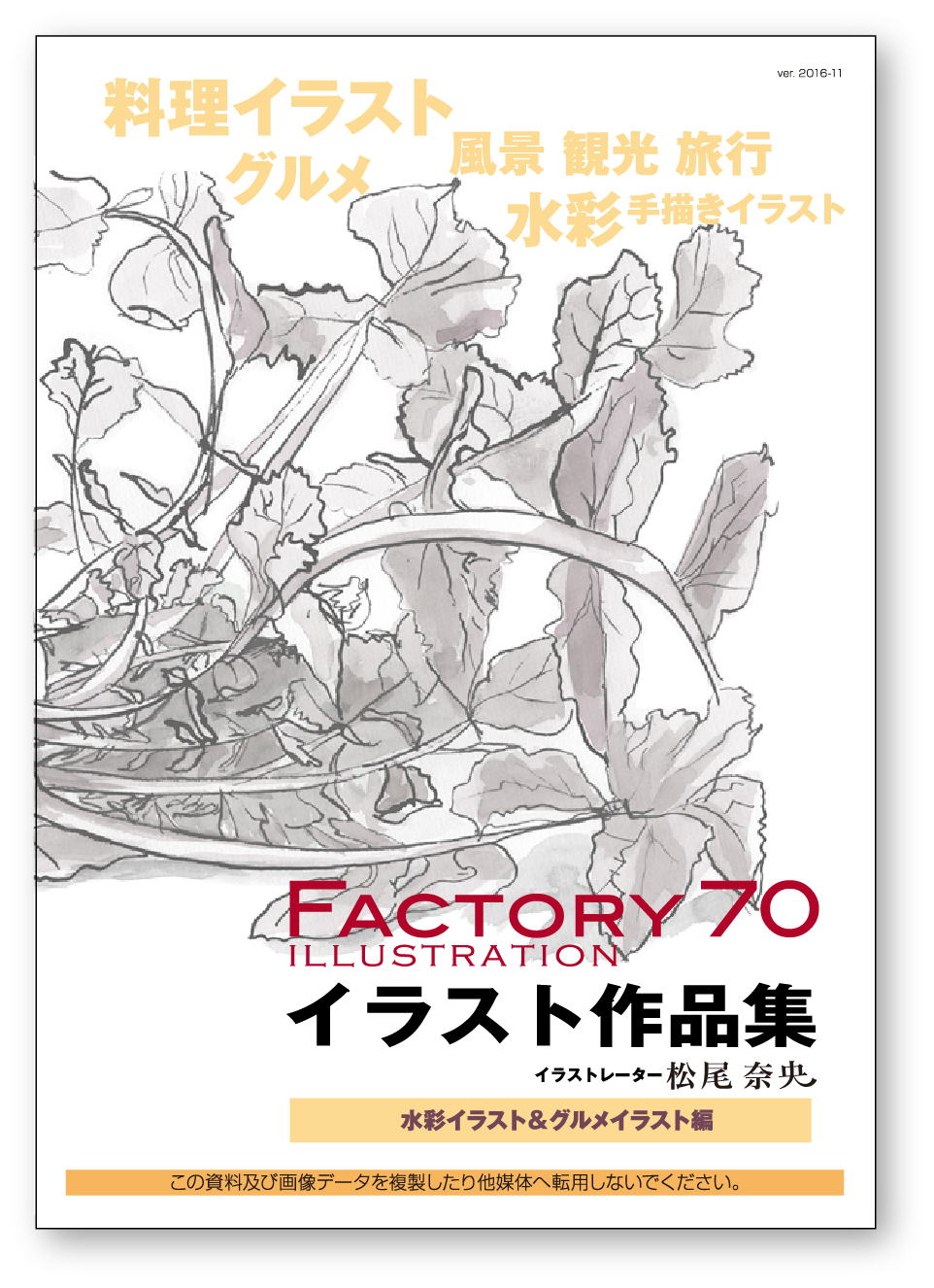 ver. 2016-11

料理イラスト
グルメ
風景 観光 旅行
水彩手描きイラスト

FACTORY 70
ILLUSTRATION

イラスト作品集
イラストレーター松尾 奈央

水彩イラスト＆グルメイラスト編

この資料及び画像データを複製したり他媒体へ転用しないでください。